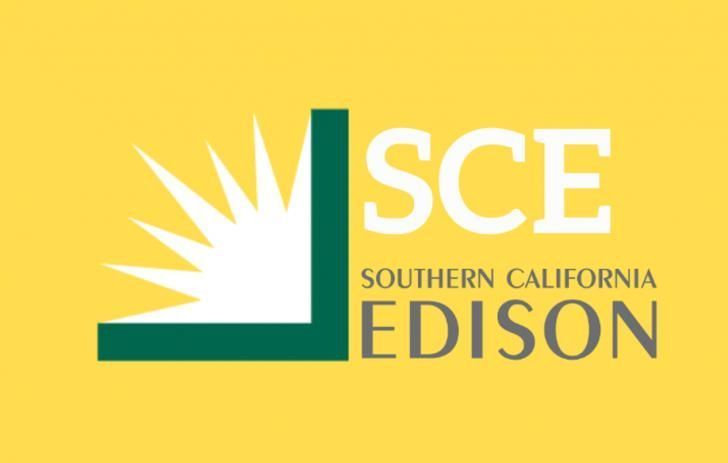 SCE
SOUTHERN CALIFORNIA
EDISON